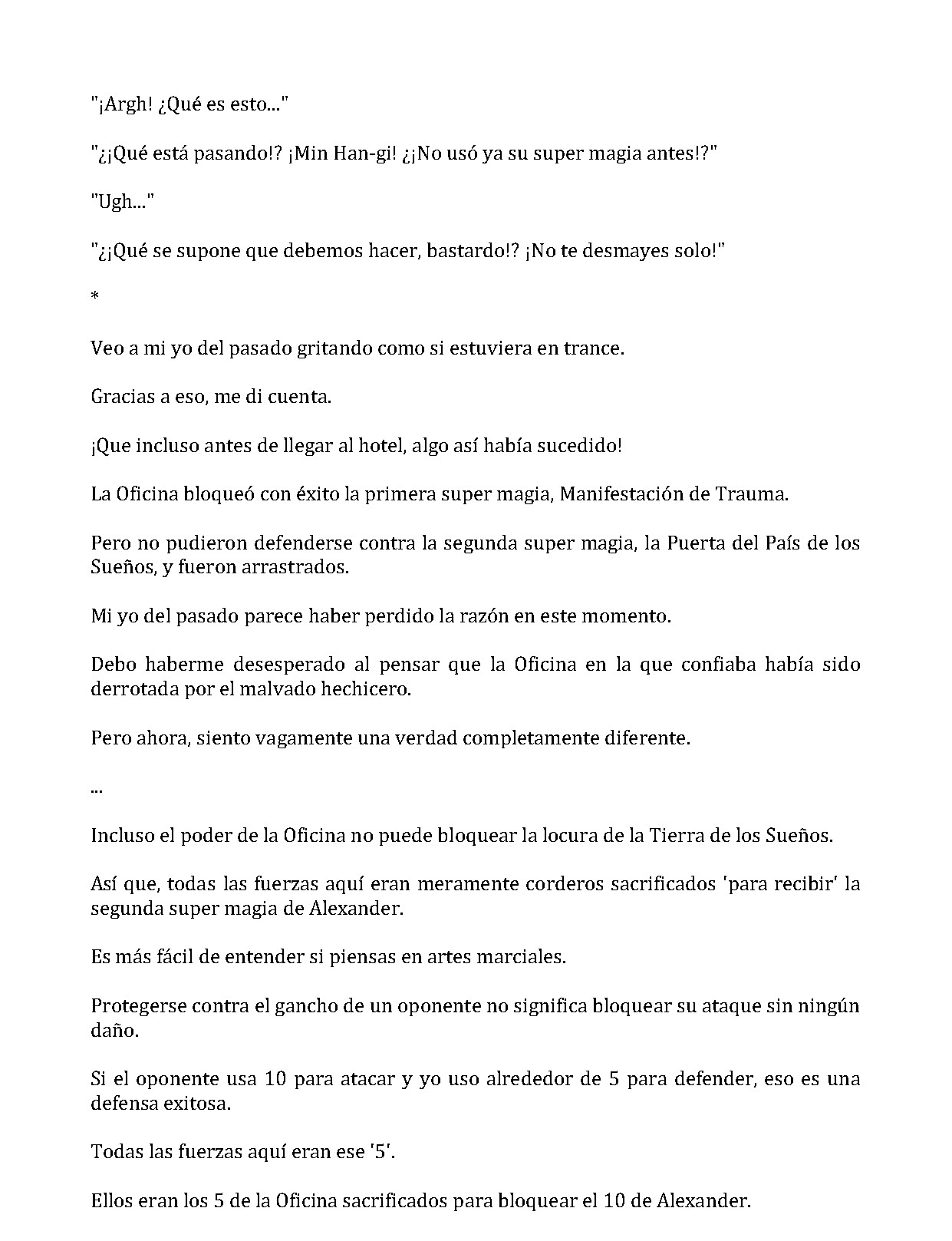 "¡Argh! ¿Qué es esto..."

"¿¡Qué está pasando!? ¡Min Han-gi! ¿¡No usó ya su super magia antes!?"

"Ugh..."

"¿¡Qué se supone que debemos hacer, bastardo!? ¡No te desmayes solo!"

*

Veo a mi yo del pasado gritando como si estuviera en trance.

Gracias a eso, me di cuenta.

¡Que incluso antes de llegar al hotel, algo así había sucedido!

La Oficina bloqueó con éxito la primera super magia, Manifestación de Trauma.

Pero no pudieron defenderse contra la segunda super magia, la Puerta del País de los Sueños, y fueron arrastrados.

Mi yo del pasado parece haber perdido la razón en este momento.

Debo haberme desesperado al pensar que la Oficina en la que confiaba había sido derrotada por el malvado hechicero.

Pero ahora, siento vagamente una verdad completamente diferente.

...

Incluso el poder de la Oficina no puede bloquear la locura de la Tierra de los Sueños.

Así que, todas las fuerzas aquí eran meramente corderos sacrificados 'para recibir' la segunda super magia de Alexander.

Es más fácil de entender si piensas en artes marciales.

Protegerse contra el gancho de un oponente no significa bloquear su ataque sin ningún daño.

Si el oponente usa 10 para atacar y yo uso alrededor de 5 para defender, eso es una defensa exitosa.

Todas las fuerzas aquí eran ese '5'.

Ellos eran los 5 de la Oficina sacrificados para bloquear el 10 de Alexander.